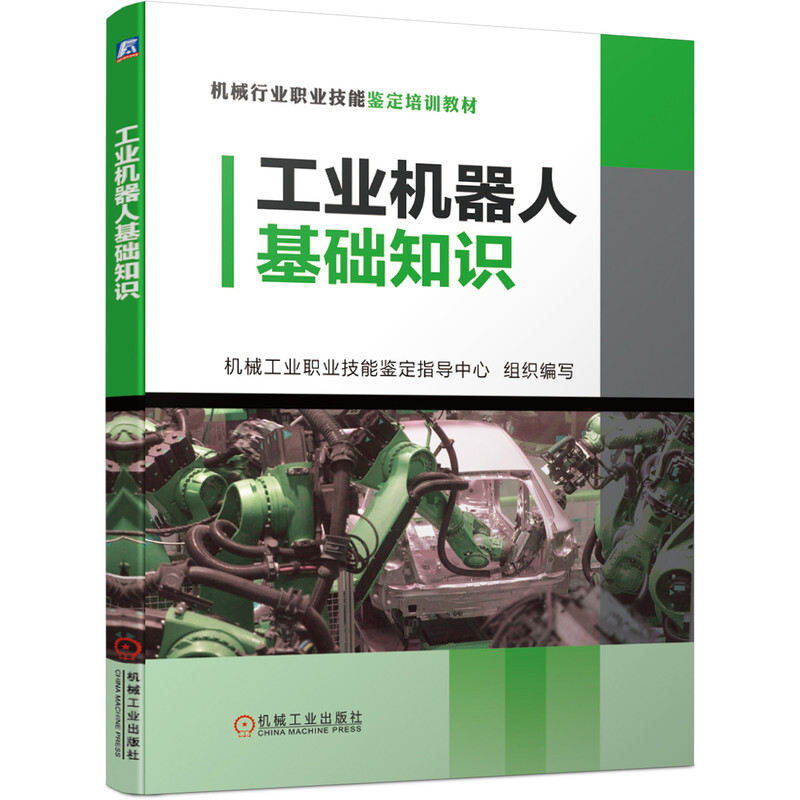 工业机器人基础知识

机械工业出版社
CHINA MACHINE PRESS

机械行业职业技能鉴定培训教材

工业机器人
基础知识

机械工业职业技能鉴定指导中心 组织编写

机械工业出版社
CHINA MACHINE PRESS